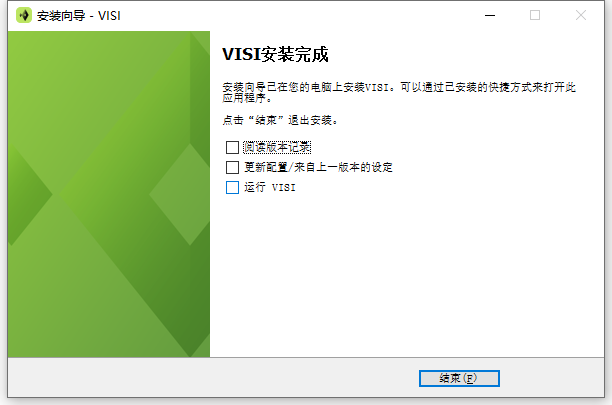 安装向导 - VISI

VISI安装完成

安装向导已在您的电脑上安装VISI。可以通过已安装的快捷方式来打开此应用程序。

点击“结束”退出安装。

阅读版本记录
更新配置/来自上一版本的设定
运行 VISI

结束(F)